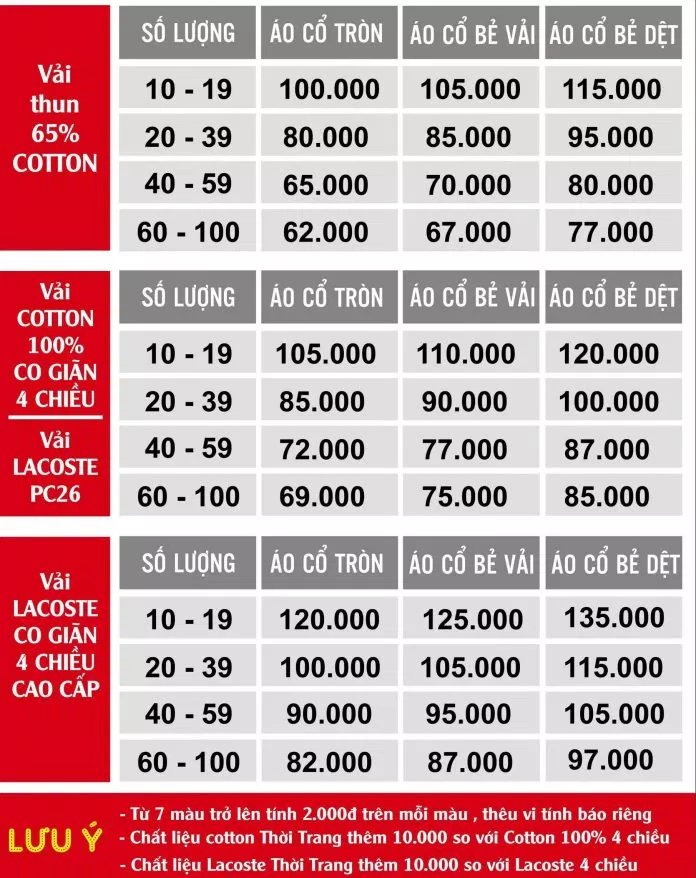 Vải thun 65% COTTON

| SỐ LƯỢNG | ÁO CỔ TRÒN | ÁO CỔ BẺ VẢI | ÁO CỔ BẺ DỆT |
|---|---|---|---|
| 10 - 19 | 100.000 | 105.000 | 115.000 |
| 20 - 39 | 80.000 | 85.000 | 95.000 |
| 40 - 59 | 65.000 | 70.000 | 80.000 |
| 60 - 100 | 62.000 | 67.000 | 77.000 |

Vải COTTON 100% CO GIÃN 4 CHIỀU

Vải LACOSTE PC26

| SỐ LƯỢNG | ÁO CỔ TRÒN | ÁO CỔ BẺ VẢI | ÁO CỔ BẺ DỆT |
|---|---|---|---|
| 10 - 19 | 105.000 | 110.000 | 120.000 |
| 20 - 39 | 85.000 | 90.000 | 100.000 |
| 40 - 59 | 72.000 | 77.000 | 87.000 |
| 60 - 100 | 69.000 | 75.000 | 85.000 |

Vải LACOSTE CO GIÃN 4 CHIỀU CAO CẤP

| SỐ LƯỢNG | ÁO CỔ TRÒN | ÁO CỔ BẺ VẢI | ÁO CỔ BẺ DỆT |
|---|---|---|---|
| 10 - 19 | 120.000 | 125.000 | 135.000 |
| 20 - 39 | 100.000 | 105.000 | 115.000 |
| 40 - 59 | 90.000 | 95.000 | 105.000 |
| 60 - 100 | 82.000 | 87.000 | 97.000 |

LƯU Ý
- Từ 7 màu trở lên tính 2.000đ trên mỗi màu , thêu vi tính báo riêng
- Chất liệu cotton Thời Trang thêm 10.000 so với Cotton 100% 4 chiều
- Chất liệu Lacoste Thời Trang thêm 10.000 so với Lacoste 4 chiều